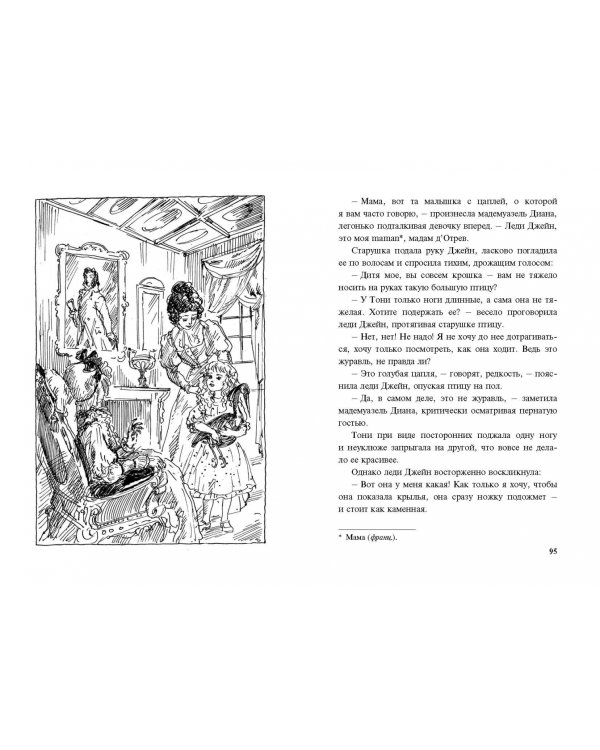 – Мама, вот та малышка с цаплей, о которой я вам часто говорю, – произнесла мадемуазель Диана, легонько подталкивая девочку вперед. – Леди Джейн, это моя maman*, мадам д'Отрев.

Старушка подала руку Джейн, ласково погладила ее по волосам и спросила тихим, дрожащим голосом:

– Дитя мое, вы совсем крошка – вам не тяжело носить на руках такую большую птицу?

– У Тони только ноги длинные, а сама она не тяжелая. Хотите подержать ее? – весело проговорила леди Джейн, протягивая старушке птицу.

– Нет, нет! Не надо! Я не хочу до нее дотрагиваться, хочу только посмотреть, как она ходит. Ведь это журавль, не правда ли?

– Это голубая цапля, – говорят, редкость, – пояснила леди Джейн, опуская птицу на пол.

– Да, в самом деле, это не журавль, – заметила мадемуазель Диана, критически осматривая пернатую гостью.

Тони при виде посторонних поджала одну ногу и неуклюже запрыгала на другой, что вовсе не делало ее красивее.

Однако леди Джейн восторженно воскликнула:

– Вот она у меня какая! Как только я хочу, чтобы она показала крылья, она сразу ножку подожмет – и стоит как каменная.

* Мама (франц.).

95